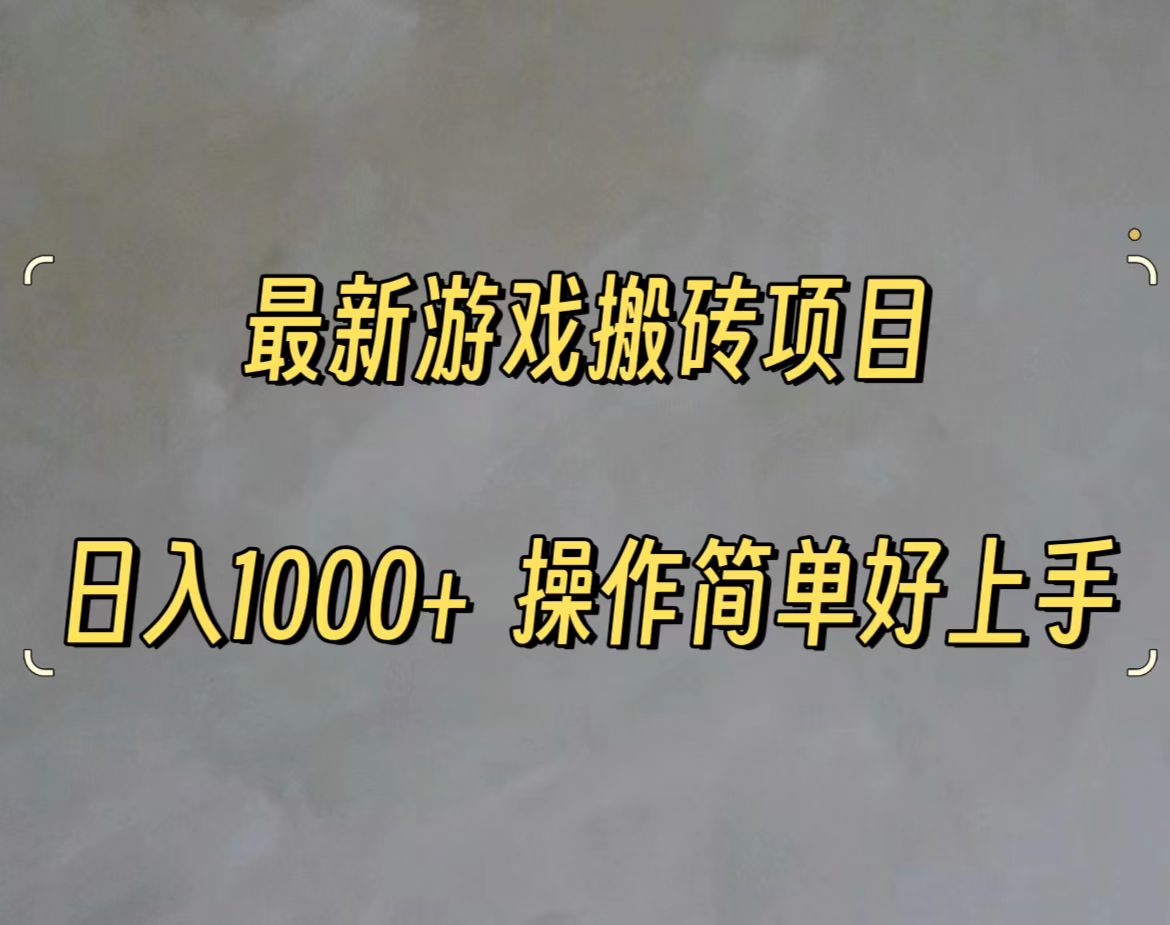 最新游戏搬砖项目

日入1000+ 操作简单好上手